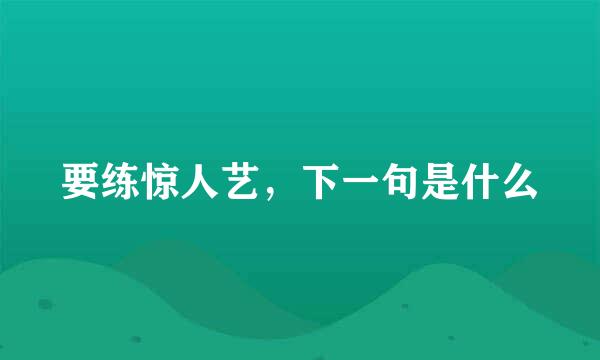 要练惊人艺，下一句是什么